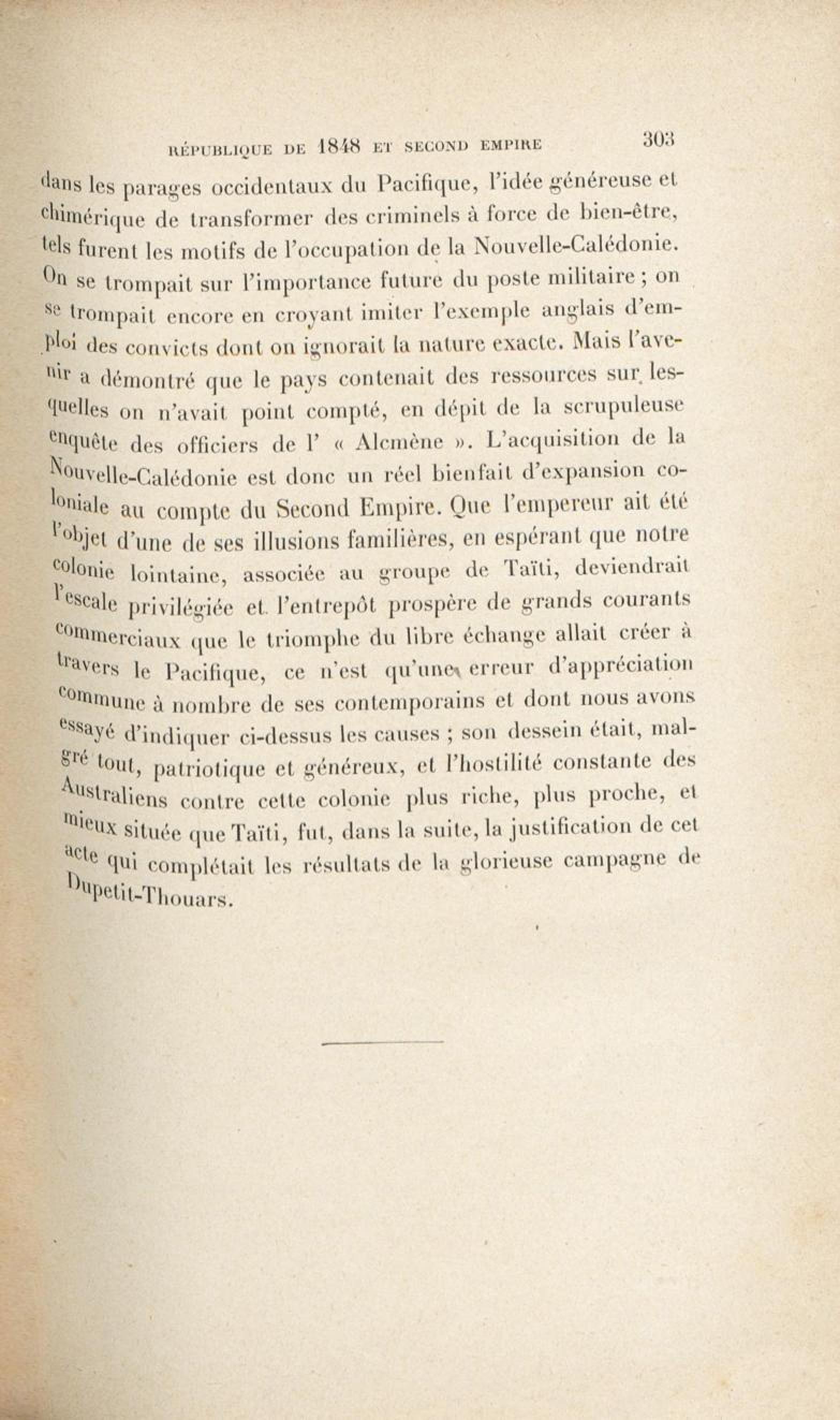 RÉPUBLIQUE DE 1848 ET SECOND EMPIRE 303

dans les parages occidentaux du Pacifique, l'idée généreuse et chimérique de transformer des criminels à force de bien-être, tels furent les motifs de l'occupation de la Nouvelle-Calédonie. On se trompait sur l'importance future du poste militaire ; on se trompait encore en croyant imiter l'exemple anglais d'emploi des convicts dont on ignorait la nature exacte. Mais l'avenir a démontré que le pays contenait des ressources sur lesquelles on n'avait point compté, en dépit de la scrupuleuse enquête des officiers de l' « Alcmène ». L'acquisition de la Nouvelle-Calédonie est donc un réel bienfait d'expansion coloniale au compte du Second Empire. Que l'empereur ait été l'objet d'une de ses illusions familières, en espérant que notre colonie lointaine, associée au groupe de Taïti, deviendrait l'escale privilégiée et l'entrepôt prospère de grands courants commerciaux que le triomphe du libre échange allait créer à travers le Pacifique, ce n'est qu'une erreur d'appréciation commune à nombre de ses contemporains et dont nous avons essayé d'indiquer ci-dessus les causes ; son dessein était, malgré tout, patriotique et généreux, et l'hostilité constante des Australiens contre cette colonie plus riche, plus proche, et mieux située que Taïti, fut, dans la suite, la justification de cet acte qui complétait les résultats de la glorieuse campagne de Dupetit-Thouars.